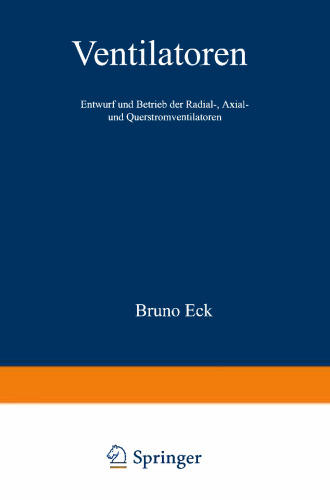 Ventilatoren

Entwurf und Betrieb der Radial-, Axial- und Querstromventilatoren

Bruno Eck

Springer